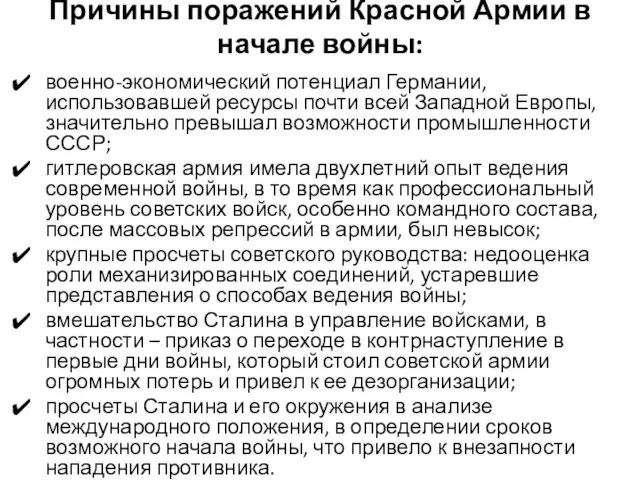 Причины поражений Красной Армии в начале войны:

✔ военно-экономический потенциал Германии, использовавшей ресурсы почти всей Западной Европы, значительно превышал возможности промышленности СССР;

✔ гитлеровская армия имела двухлетний опыт ведения современной войны, в то время как профессиональный уровень советских войск, особенно командного состава, после массовых репрессий в армии, был невысок;

✔ крупные просчеты советского руководства: недооценка роли механизированных соединений, устаревшие представления о способах ведения войны;

✔ вмешательство Сталина в управление войсками, в частности – приказ о переходе в контрнаступление в первые дни войны, который стоил советской армии огромных потерь и привел к ее дезорганизации;

✔ просчеты Сталина и его окружения в анализе международного положения, в определении сроков возможного начала войны, что привело к внезапности нападения противника.